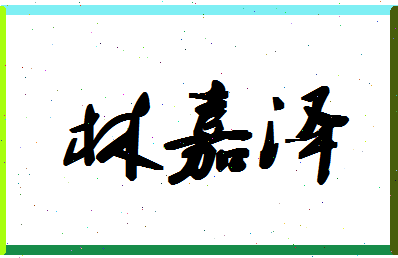 林嘉泽